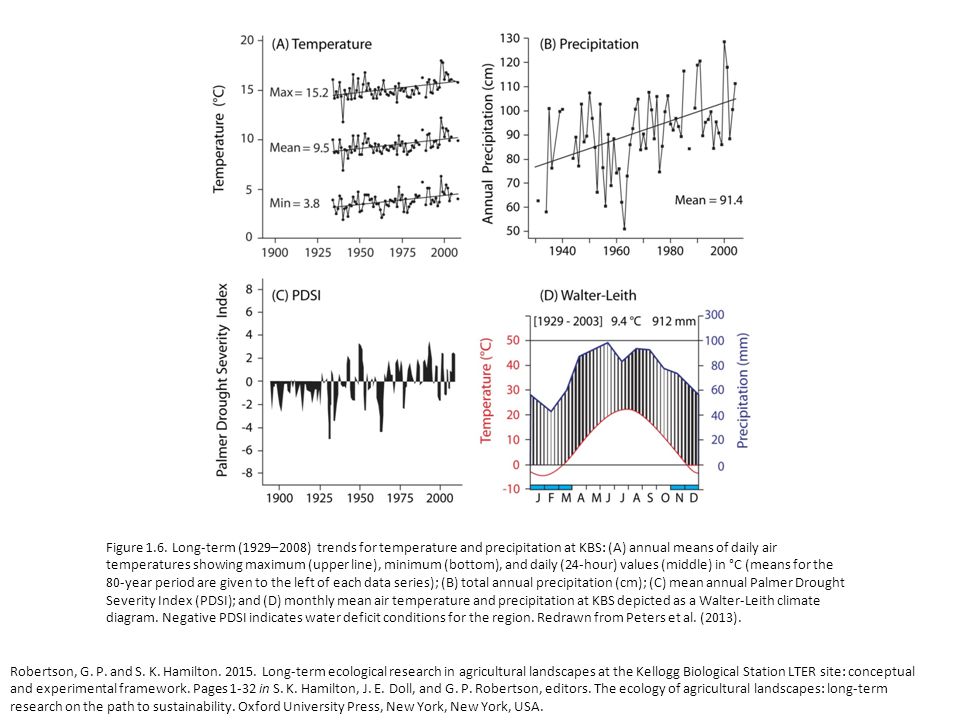 (A) Temperature

Temperature (°C)

20
15
10
5
0

Max = 15.2
Mean = 9.5
Min = 3.8

1900 1925 1950 1975 2000

(B) Precipitation

Annual Precipitation (cm)

130
120
110
100
90
80
70
60
50

Mean = 91.4

1940 1960 1980 2000

(C) PDSI

Palmer Drought Severity Index

8
6
4
2
0
-2
-4
-6
-8

1900 1925 1950 1975 2000

(D) Walter-Leith

[1929 - 2003] 9.4 °C 912 mm

Temperature (°C)

50
40
30
20
10
0
-10

Precipitation (mm)

300
100
80
60
40
20
0

J F M A M J J A S O N D

Figure 1.6. Long-term (1929–2008) trends for temperature and precipitation at KBS: (A) annual means of daily air temperatures showing maximum (upper line), minimum (bottom), and daily (24-hour) values (middle) in °C (means for the 80-year period are given to the left of each data series); (B) total annual precipitation (cm); (C) mean annual Palmer Drought Severity Index (PDSI); and (D) monthly mean air temperature and precipitation at KBS depicted as a Walter-Leith climate diagram. Negative PDSI indicates water deficit conditions for the region. Redrawn from Peters et al. (2013).

Robertson, G. P. and S. K. Hamilton. 2015. Long-term ecological research in agricultural landscapes at the Kellogg Biological Station LTER site: conceptual and experimental framework. Pages 1-32 in S. K. Hamilton, J. E. Doll, and G. P. Robertson, editors. The ecology of agricultural landscapes: long-term research on the path to sustainability. Oxford University Press, New York, New York, USA.